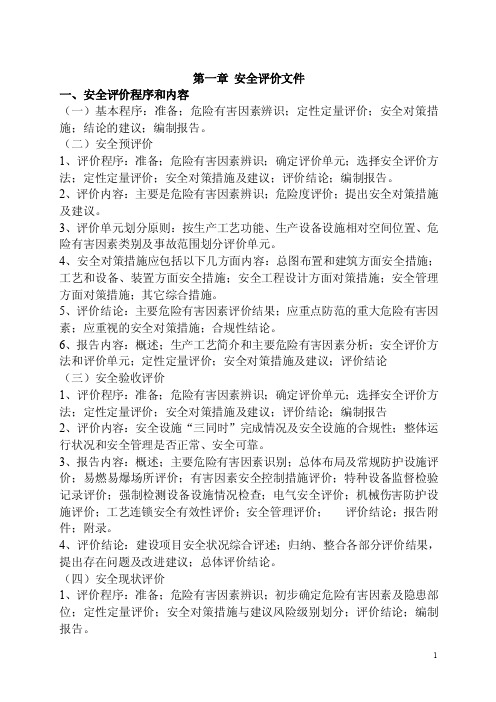 第一章 安全评价文件

一、安全评价程序和内容

（一）基本程序：准备；危险有害因素辨识；定性定量评价；安全对策措施；结论的建议；编制报告。

（二）安全预评价

1、评价程序：准备；危险有害因素辨识；确定评价单元；选择安全评价方法；定性定量评价；安全对策措施及建议；评价结论；编制报告。

2、评价内容：主要是危险有害因素辨识；危险度评价；提出安全对策措施及建议。

3、评价单元划分原则：按生产工艺功能、生产设备设施相对空间位置、危险有害因素类别及事故范围划分评价单元。

4、安全对策措施应包括以下几方面内容：总图布置和建筑方面安全措施；工艺和设备、装置方面安全措施；安全工程设计方面对策措施；安全管理方面对策措施；其它综合措施。

5、评价结论：主要危险有害因素评价结果；应重点防范的重大危险有害因素；应重视的安全对策措施；合规性结论。

6、报告内容：概述；生产工艺简介和主要危险有害因素分析；安全评价方法和评价单元；定性定量评价；安全对策措施及建议；评价结论

（三）安全验收评价

1、评价程序：准备；危险有害因素辨识；确定评价单元；选择安全评价方法；定性定量评价；安全对策措施及建议；评价结论；编制报告

2、评价内容：安全设施“三同时”完成情况及安全设施的合规性；整体运行状况和安全管理是否正常、安全可靠。

3、报告内容：概述；主要危险有害因素识别；总体布局及常规防护设施评价；易燃易爆场所评价；有害因素安全控制措施评价；特种设备监督检验记录评价；强制检测设备设施情况检查；电气安全评价；机械伤害防护设施评价；工艺连锁安全有效性评价；安全管理评价； 评价结论；报告附件；附录。

4、评价结论：建设项目安全状况综合评述；归纳、整合各部分评价结果，提出存在问题及改进建议；总体评价结论。

（四）安全现状评价

1、评价程序：准备；危险有害因素辨识；初步确定危险有害因素及隐患部位；定性定量评价；安全对策措施与建议风险级别划分；评价结论；编制报告。

1